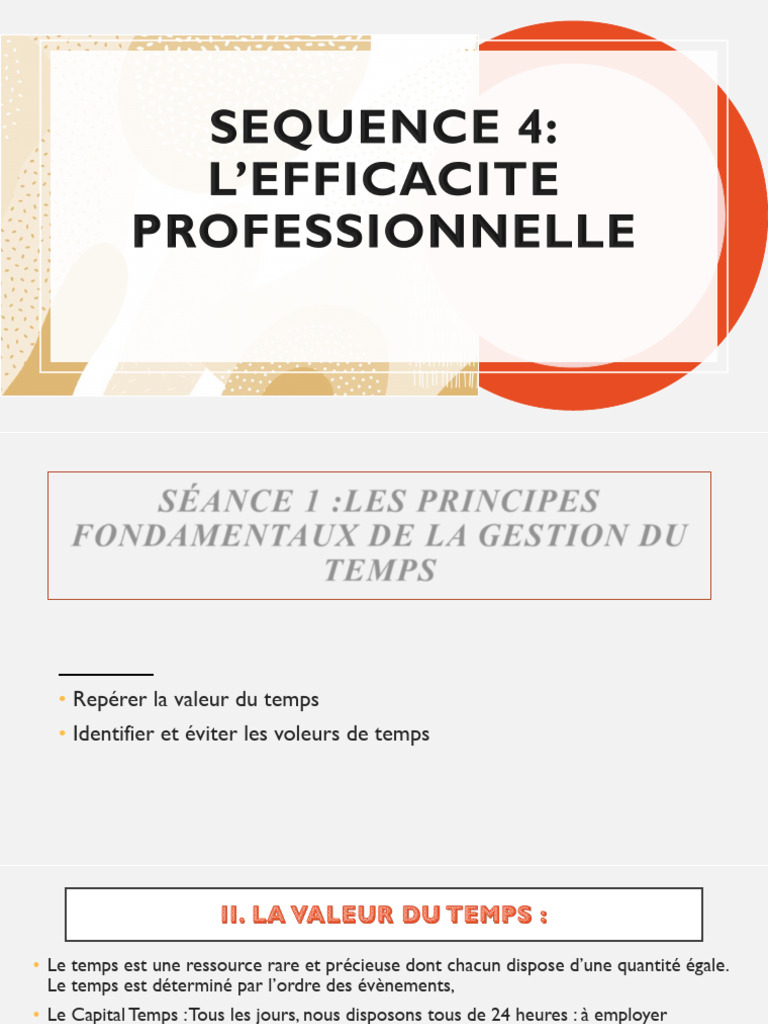 SEQUENCE 4: L'EFFICACITE PROFESSIONNELLE

SÉANCE 1 :LES PRINCIPES FONDAMENTAUX DE LA GESTION DU TEMPS

• Repérer la valeur du temps
• Identifier et éviter les voleurs de temps

II. LA VALEUR DU TEMPS :

• Le temps est une ressource rare et précieuse dont chacun dispose d'une quantité égale. Le temps est déterminé par l'ordre des évènements,
• Le Capital Temps : Tous les jours, nous disposons tous de 24 heures : à employer